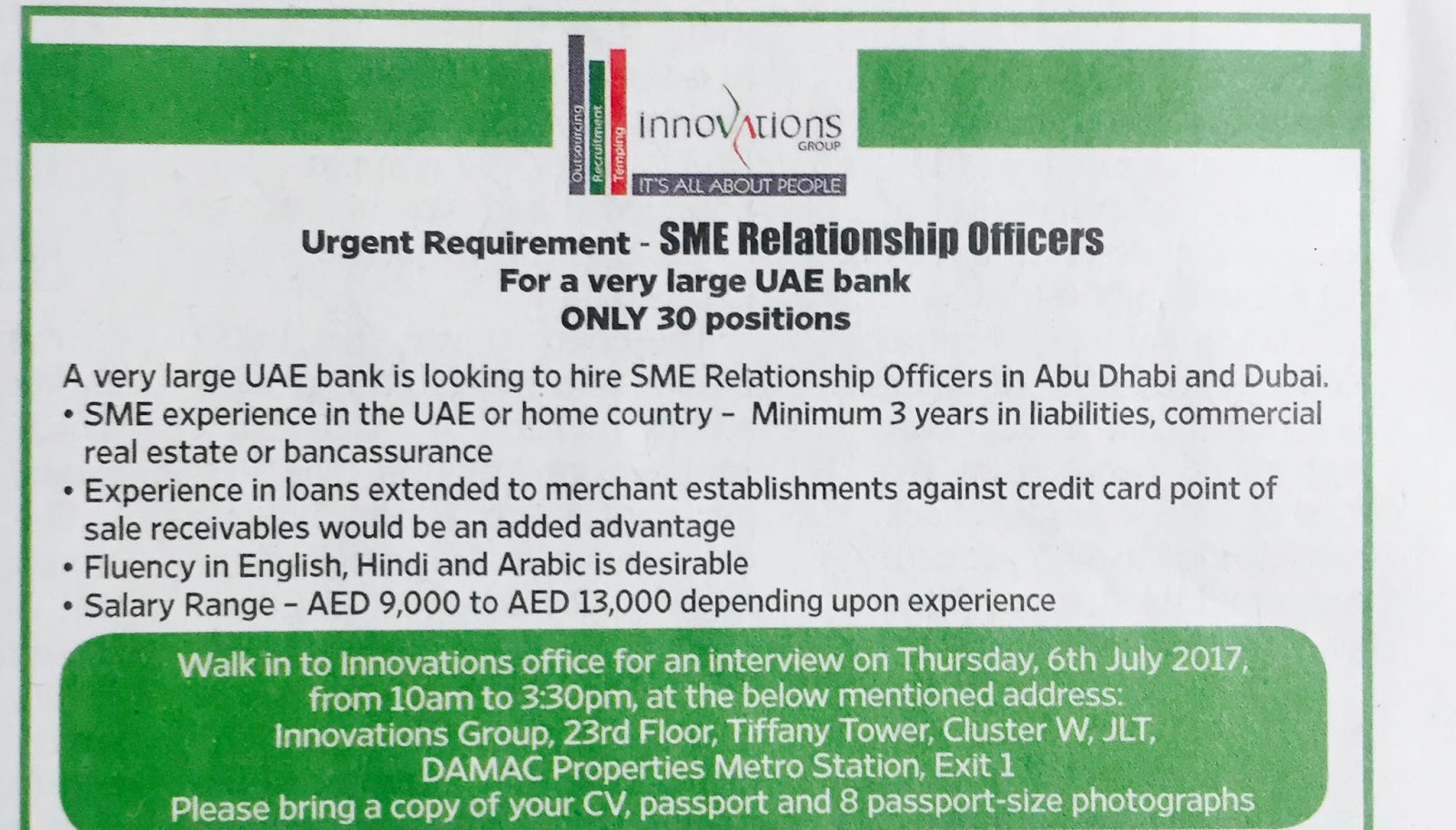 Outsourcing
Recruitment
Temping
innovations
GROUP
IT'S ALL ABOUT PEOPLE

Urgent Requirement - SME Relationship Officers
For a very large UAE bank
ONLY 30 positions

A very large UAE bank is looking to hire SME Relationship Officers in Abu Dhabi and Dubai.

• SME experience in the UAE or home country - Minimum 3 years in liabilities, commercial real estate or bancassurance
• Experience in loans extended to merchant establishments against credit card point of sale receivables would be an added advantage
• Fluency in English, Hindi and Arabic is desirable
• Salary Range - AED 9,000 to AED 13,000 depending upon experience

Walk in to Innovations office for an interview on Thursday, 6th July 2017, from 10am to 3:30pm, at the below mentioned address:
Innovations Group, 23rd Floor, Tiffany Tower, Cluster W, JLT,
DAMAC Properties Metro Station, Exit 1
Please bring a copy of your CV, passport and 8 passport-size photographs